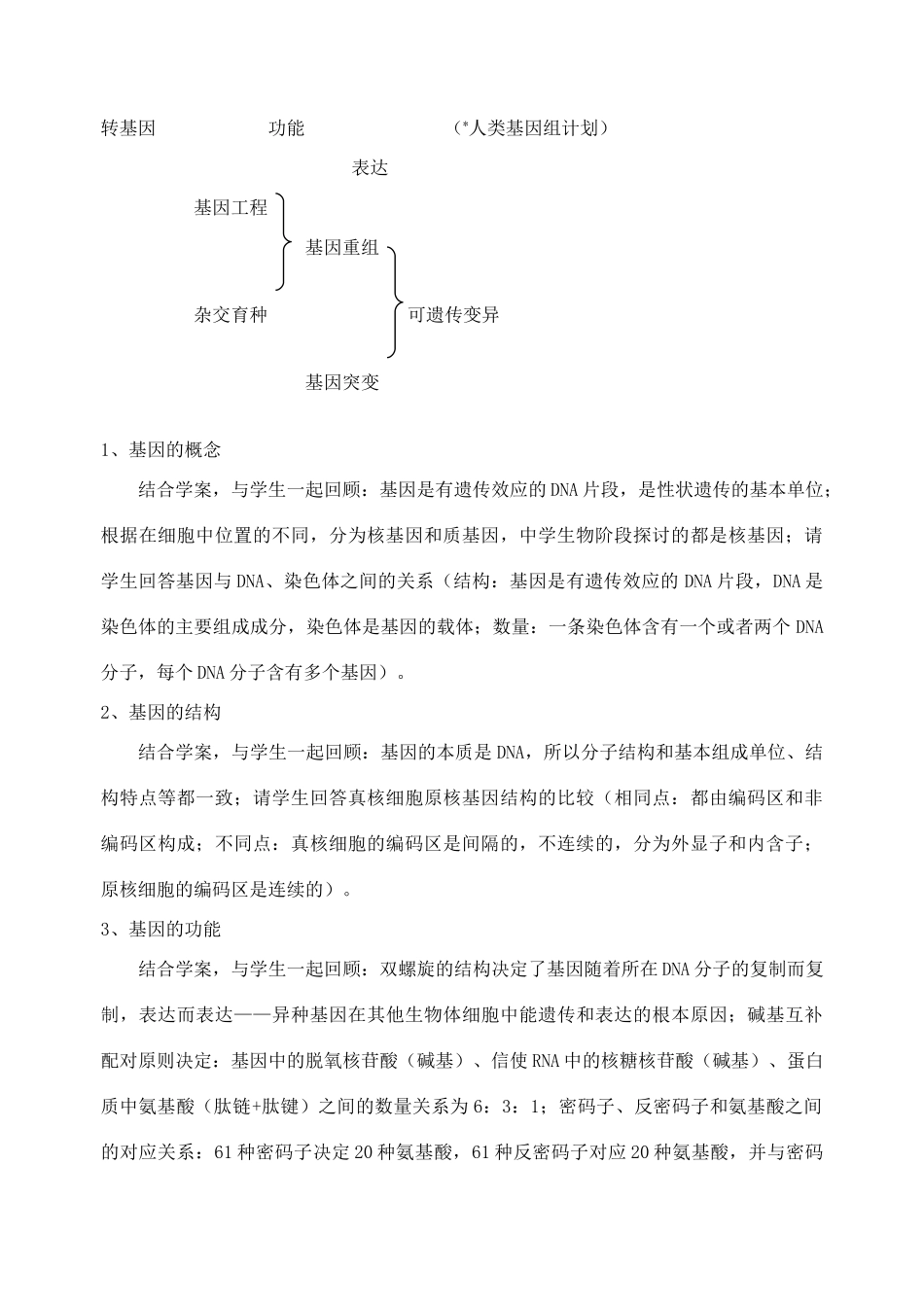 转基因　　　　　功能　　　　　　（*人类基因组计划）

表达

基因工程

基因重组

杂交育种　　　　　　　可遗传变异

基因突变

1、基因的概念

结合学案，与学生一起回顾：基因是有遗传效应的DNA片段，是性状遗传的基本单位；根据在细胞中位置的不同，分为核基因和质基因，中学生物阶段探讨的都是核基因；请学生回答基因与DNA、染色体之间的关系（结构：基因是有遗传效应的DNA片段，DNA是染色体的主要组成成分，染色体是基因的载体；数量：一条染色体含有一个或者两个DNA分子，每个DNA分子含有多个基因）。

2、基因的结构

结合学案，与学生一起回顾：基因的本质是DNA，所以分子结构和基本组成单位、结构特点等都一致；请学生回答真核细胞原核基因结构的比较（相同点：都由编码区和非编码区构成；不同点：真核细胞的编码区是间隔的，不连续的，分为外显子和内含子；原核细胞的编码区是连续的）。

3、基因的功能

结合学案，与学生一起回顾：双螺旋的结构决定了基因随着所在DNA分子的复制而复制，表达而表达——异种基因在其他生物体细胞中能遗传和表达的根本原因；碱基互补配对原则决定：基因中的脱氧核苷酸（碱基）、信使RNA中的核糖核苷酸（碱基）、蛋白质中氨基酸（肽链+肽键）之间的数量关系为6：3：1；密码子、反密码子和氨基酸之间的对应关系：61种密码子决定20种氨基酸，61种反密码子对应20种氨基酸，并与密码